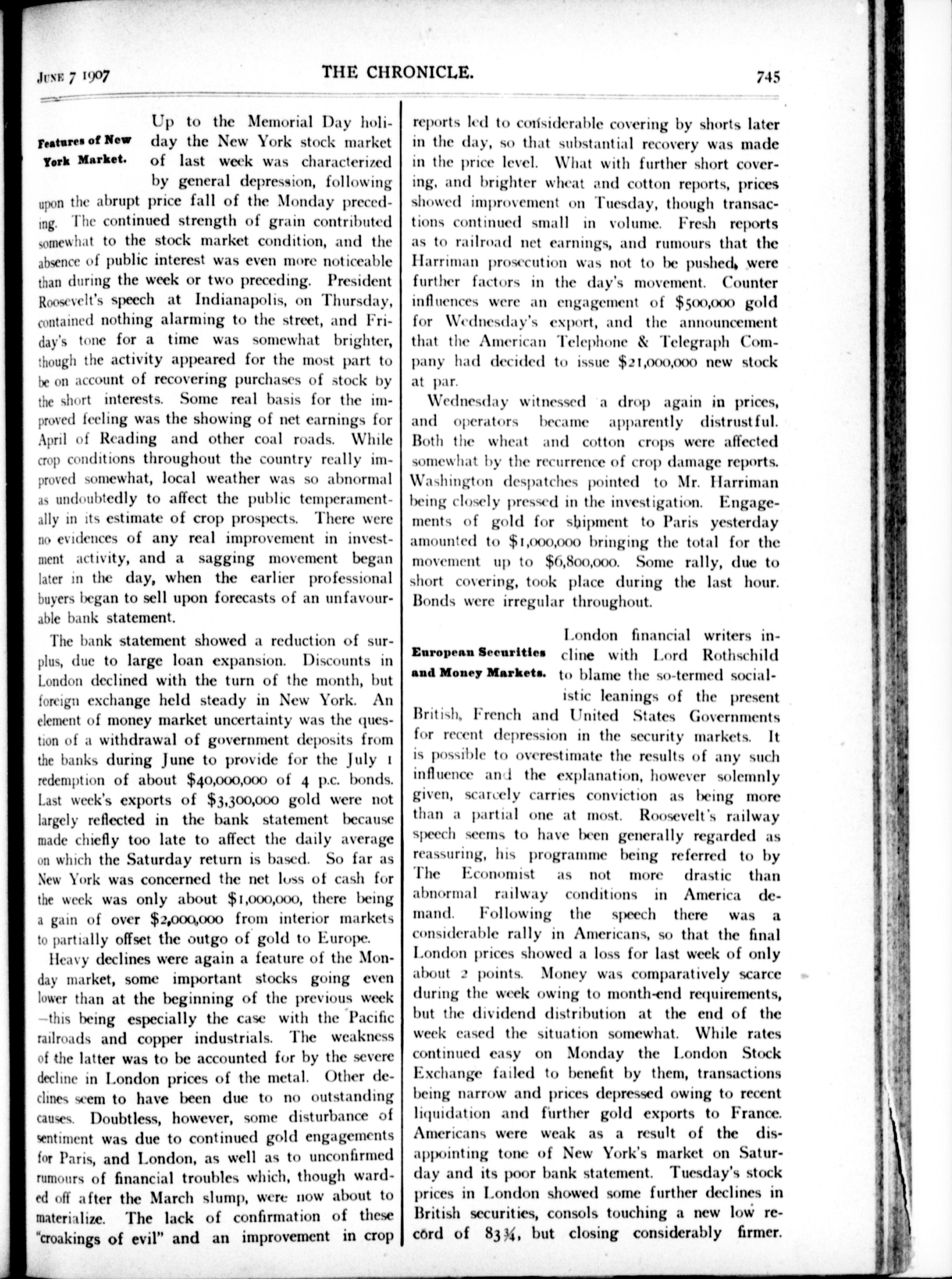 JUNE 7 1907 THE CHRONICLE. 745

Features of New York Market.

Up to the Memorial Day holiday the New York stock market of last week was characterized by general depression, following upon the abrupt price fall of the Monday preceding. The continued strength of grain contributed somewhat to the stock market condition, and the absence of public interest was even more noticeable than during the week or two preceding. President Roosevelt's speech at Indianapolis, on Thursday, contained nothing alarming to the street, and Friday's tone for a time was somewhat brighter, though the activity appeared for the most part to be on account of recovering purchases of stock by the short interests. Some real basis for the improved feeling was the showing of net earnings for April of Reading and other coal roads. While crop conditions throughout the country really improved somewhat, local weather was so abnormal as undoubtedly to affect the public temperamentally in its estimate of crop prospects. There were no evidences of any real improvement in investment activity, and a sagging movement began later in the day, when the earlier professional buyers began to sell upon forecasts of an unfavourable bank statement.

The bank statement showed a reduction of surplus, due to large loan expansion. Discounts in London declined with the turn of the month, but foreign exchange held steady in New York. An element of money market uncertainty was the question of a withdrawal of government deposits from the banks during June to provide for the July 1 redemption of about $40,000,000 of 4 p.c. bonds. Last week's exports of $3,300,000 gold were not largely reflected in the bank statement because made chiefly too late to affect the daily average on which the Saturday return is based. So far as New York was concerned the net loss of cash for the week was only about $1,000,000, there being a gain of over $2,000,000 from interior markets to partially offset the outgo of gold to Europe.

Heavy declines were again a feature of the Monday market, some important stocks going even lower than at the beginning of the previous week —this being especially the case with the Pacific railroads and copper industrials. The weakness of the latter was to be accounted for by the severe decline in London prices of the metal. Other declines seem to have been due to no outstanding causes. Doubtless, however, some disturbance of sentiment was due to continued gold engagements for Paris, and London, as well as to unconfirmed rumours of financial troubles which, though warded off after the March slump, were now about to materialize. The lack of confirmation of these "croakings of evil" and an improvement in crop reports led to considerable covering by shorts later in the day, so that substantial recovery was made in the price level. What with further short covering, and brighter wheat and cotton reports, prices showed improvement on Tuesday, though transactions continued small in volume. Fresh reports as to railroad net earnings, and rumours that the Harriman prosecution was not to be pushed, were further factors in the day's movement. Counter influences were an engagement of $500,000 gold for Wednesday's export, and the announcement that the American Telephone & Telegraph Company had decided to issue $21,000,000 new stock at par.

Wednesday witnessed a drop again in prices, and operators became apparently distrustful. Both the wheat and cotton crops were affected somewhat by the recurrence of crop damage reports. Washington despatches pointed to Mr. Harriman being closely pressed in the investigation. Engagements of gold for shipment to Paris yesterday amounted to $1,000,000 bringing the total for the movement up to $6,800,000. Some rally, due to short covering, took place during the last hour. Bonds were irregular throughout.

European Securities and Money Markets.

London financial writers incline with Lord Rothschild to blame the so-termed socialistic leanings of the present British, French and United States Governments for recent depression in the security markets. It is possible to overestimate the results of any such influence and the explanation, however solemnly given, scarcely carries conviction as being more than a partial one at most. Roosevelt's railway speech seems to have been generally regarded as reassuring, his programme being referred to by The Economist as not more drastic than abnormal railway conditions in America demand. Following the speech there was a considerable rally in Americans, so that the final London prices showed a loss for last week of only about 2 points. Money was comparatively scarce during the week owing to month-end requirements, but the dividend distribution at the end of the week eased the situation somewhat. While rates continued easy on Monday the London Stock Exchange failed to benefit by them, transactions being narrow and prices depressed owing to recent liquidation and further gold exports to France. Americans were weak as a result of the disappointing tone of New York's market on Saturday and its poor bank statement. Tuesday's stock prices in London showed some further declines in British securities, consols touching a new low record of 83¾, but closing considerably firmer.